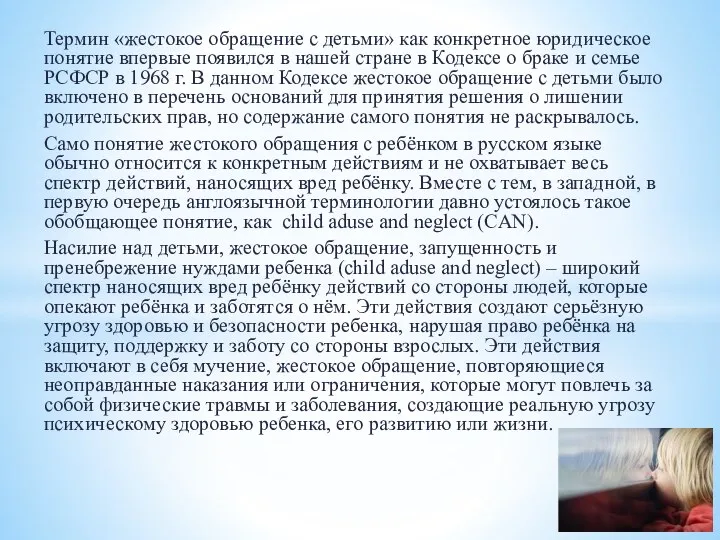 Термин «жестокое обращение с детьми» как конкретное юридическое понятие впервые появился в нашей стране в Кодексе о браке и семье РСФСР в 1968 г. В данном Кодексе жестокое обращение с детьми было включено в перечень оснований для принятия решения о лишении родительских прав, но содержание самого понятия не раскрывалось.

Само понятие жестокого обращения с ребёнком в русском языке обычно относится к конкретным действиям и не охватывает весь спектр действий, наносящих вред ребёнку. Вместе с тем, в западной, в первую очередь англоязычной терминологии давно устоялось такое обобщающее понятие, как child aduse and neglect (CAN).

Насилие над детьми, жестокое обращение, запущенность и пренебрежение нуждами ребенка (child aduse and neglect) – широкий спектр наносящих вред ребёнку действий со стороны людей, которые опекают ребёнка и заботятся о нём. Эти действия создают серьёзную угрозу здоровью и безопасности ребенка, нарушая право ребёнка на защиту, поддержку и заботу со стороны взрослых. Эти действия включают в себя мучение, жестокое обращение, повторяющиеся неоправданные наказания или ограничения, которые могут повлечь за собой физические травмы и заболевания, создающие реальную угрозу психическому здоровью ребенка, его развитию или жизни.